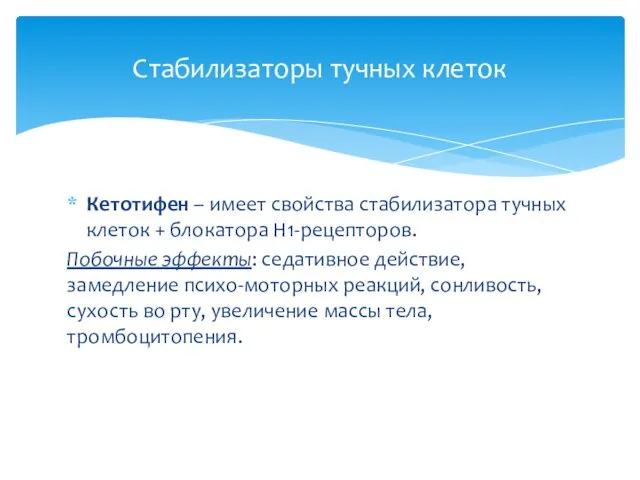 Стабилизаторы тучных клеток

* Кетотифен – имеет свойства стабилизатора тучных клеток + блокатора Н1-рецепторов.

Побочные эффекты: седативное действие, замедление психо-моторных реакций, сонливость, сухость во рту, увеличение массы тела, тромбоцитопения.